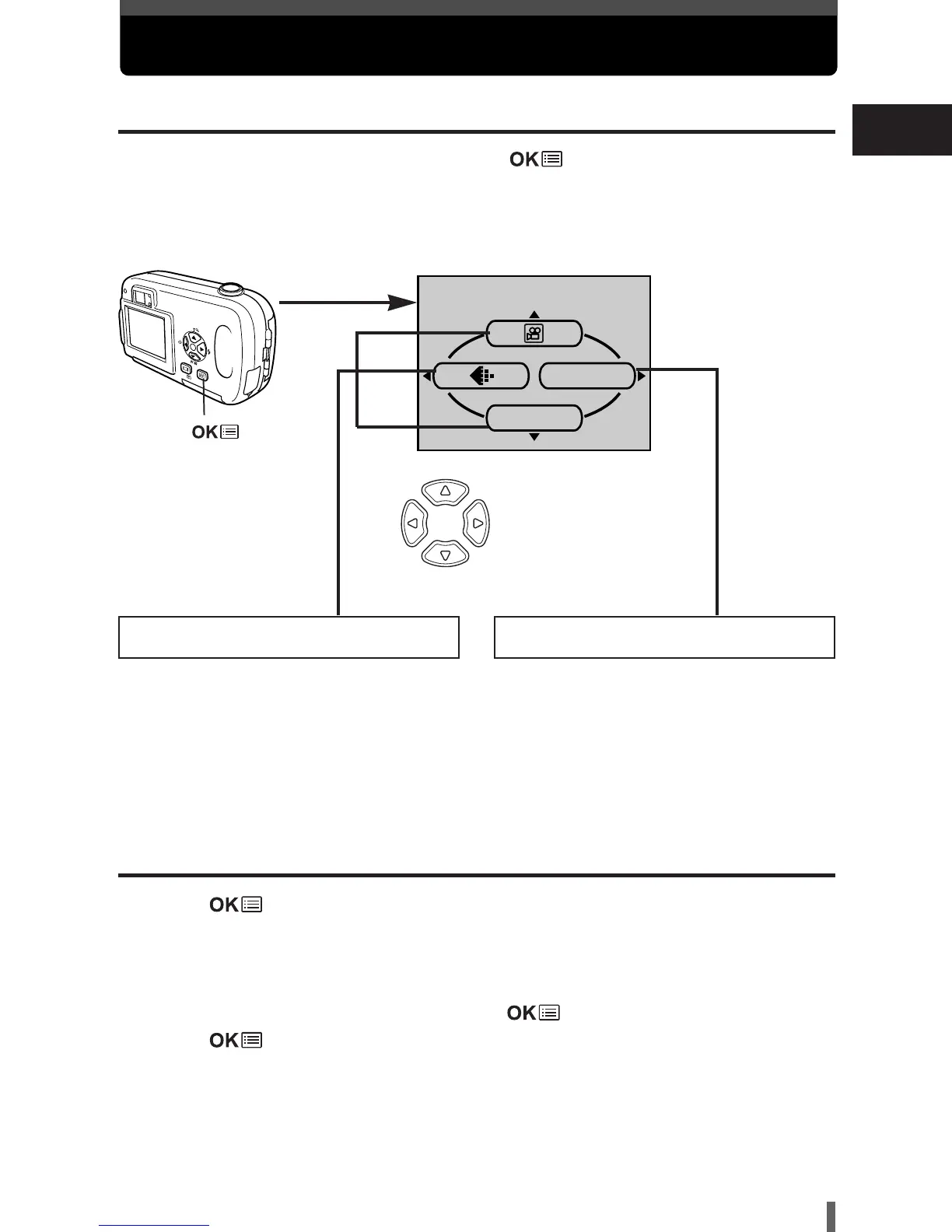 OK

OK

OK

OK

OK